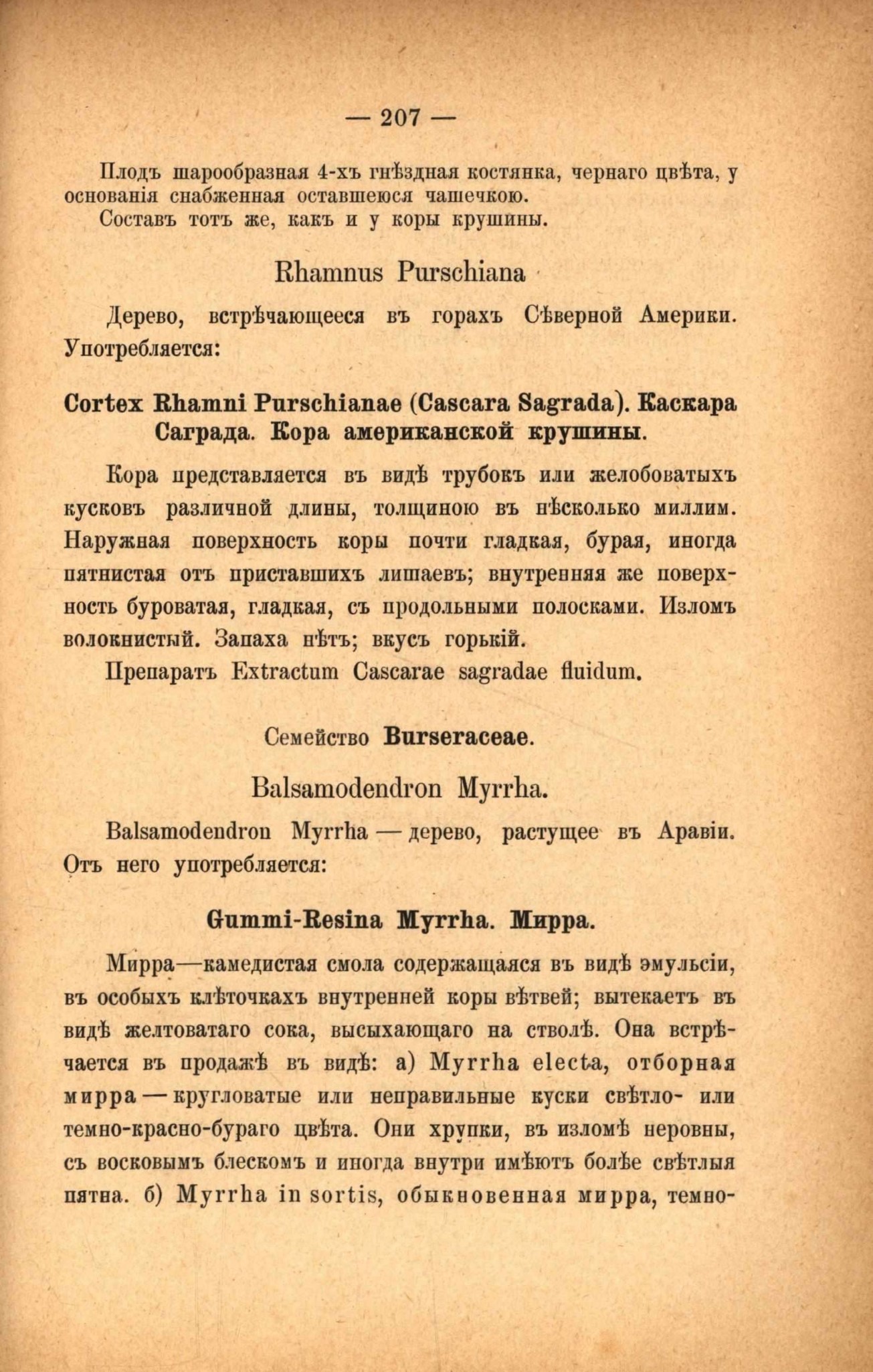 — 207 —

Плодъ шарообразная 4-хъ гнѣздная костянка, чернаго цвѣта, у основанія снабженная оставшеюся чашечкою.
Составъ тотъ же, какъ и у коры крушины.

Rhamnus Purschiana

Дерево, встрѣчающееся въ горахъ Сѣверной Америки. Употребляется:

Cortex Rhamni Purschianae (Cascara Sagrada). Каскара Саграда. Кора американской крушины.

Кора представляется въ видѣ трубокъ или желобоватыхъ кусковъ различной длины, толщиною въ нѣсколько миллим. Наружная поверхность коры почти гладкая, бурая, иногда пятнистая отъ приставшихъ лишаевъ; внутренняя же поверхность буроватая, гладкая, съ продольными полосками. Изломъ волокнистый. Запаха нѣтъ; вкусъ горькій.
Препаратъ Extractum Cascarae sagradae fluidum.

Семейство Burseraceae.

Balsamodendron Myrrha.

Balsamodendron Myrrha — дерево, растущее въ Аравіи. Отъ него употребляется:

Gummi-Resina Myrrha. Мирра.

Мирра—камедистая смола содержащаяся въ видѣ эмульсіи, въ особыхъ клѣточкахъ внутренней коры вѣтвей; вытекаетъ въ видѣ желтоватаго сока, высыхающаго на стволѣ. Она встрѣчается въ продажѣ въ видѣ: а) Myrrha electa, отборная мирра — кругловатые или неправильные куски свѣтло- или темно-красно-бураго цвѣта. Они хрупки, въ изломѣ неровны, съ восковымъ блескомъ и иногда внутри имѣютъ болѣе свѣтлыя пятна. б) Myrrha in sortis, обыкновенная мирра, темно-